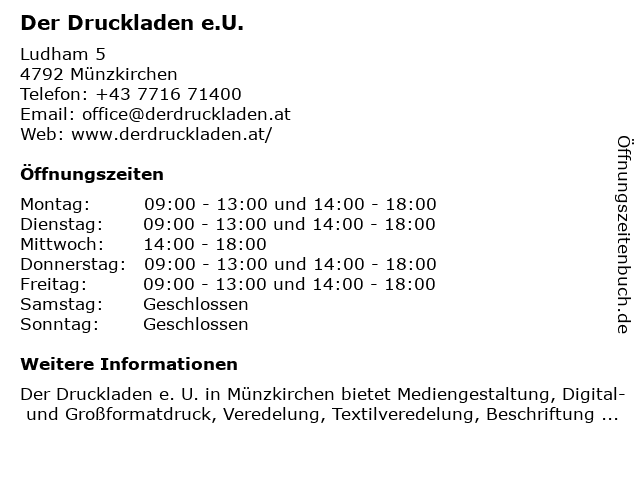 Der Druckladen e.U.

Ludham 5
4792 Münzkirchen
Telefon: +43 7716 71400
Email: office@derdruckladen.at
Web: www.derdruckladen.at/

Öffnungszeiten

| | |
|---|---|
| Montag: | 09:00 - 13:00 und 14:00 - 18:00 |
| Dienstag: | 09:00 - 13:00 und 14:00 - 18:00 |
| Mittwoch: | 14:00 - 18:00 |
| Donnerstag: | 09:00 - 13:00 und 14:00 - 18:00 |
| Freitag: | 09:00 - 13:00 und 14:00 - 18:00 |
| Samstag: | Geschlossen |
| Sonntag: | Geschlossen |

Weitere Informationen

Der Druckladen e. U. in Münzkirchen bietet Mediengestaltung, Digital- und Großformatdruck, Veredelung, Textilveredelung, Beschriftung ...

Öffnungszeitenbuch.de